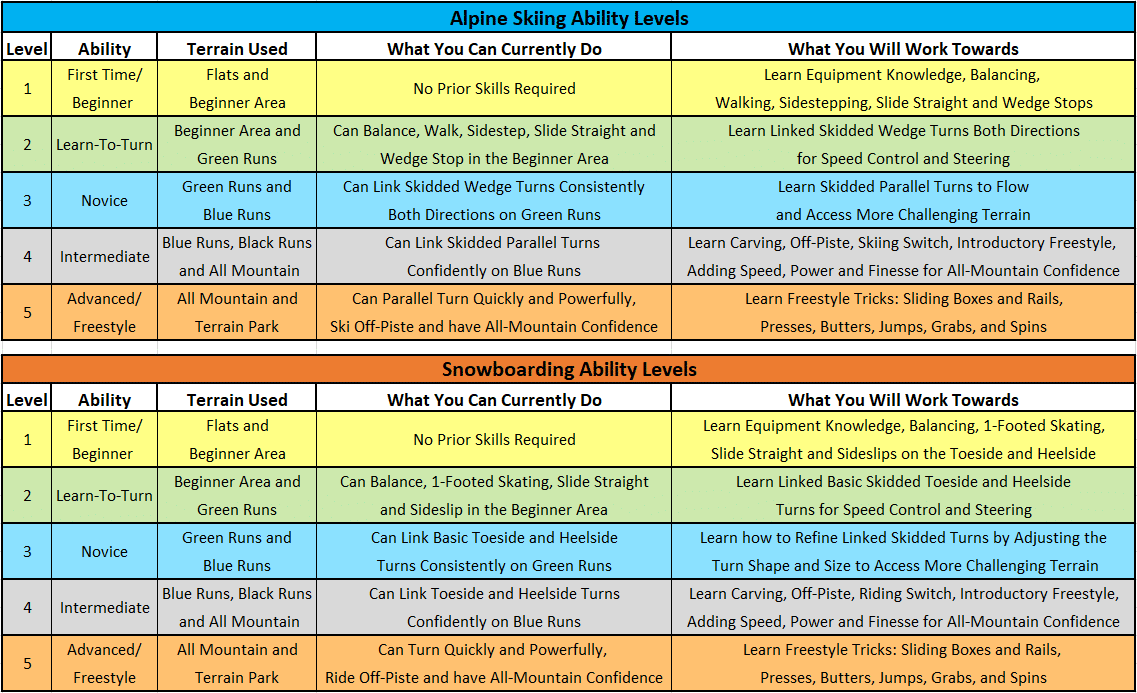 Alpine Skiing Ability Levels

| Level | Ability | Terrain Used | What You Can Currently Do | What You Will Work Towards |
|---|---|---|---|---|
| 1 | First Time/ Beginner | Flats and Beginner Area | No Prior Skills Required | Learn Equipment Knowledge, Balancing, Walking, Sidestepping, Slide Straight and Wedge Stops |
| 2 | Learn-To-Turn | Beginner Area and Green Runs | Can Balance, Walk, Sidestep, Slide Straight and Wedge Stop in the Beginner Area | Learn Linked Skidded Wedge Turns Both Directions for Speed Control and Steering |
| 3 | Novice | Green Runs and Blue Runs | Can Link Skidded Wedge Turns Consistently Both Directions on Green Runs | Learn Skidded Parallel Turns to Flow and Access More Challenging Terrain |
| 4 | Intermediate | Blue Runs, Black Runs and All Mountain | Can Link Skidded Parallel Turns Confidently on Blue Runs | Learn Carving, Off-Piste, Skiing Switch, Introductory Freestyle, Adding Speed, Power and Finesse for All-Mountain Confidence |
| 5 | Advanced/ Freestyle | All Mountain and Terrain Park | Can Parallel Turn Quickly and Powerfully, Ski Off-Piste and have All-Mountain Confidence | Learn Freestyle Tricks: Sliding Boxes and Rails, Presses, Butters, Jumps, Grabs, and Spins |

Snowboarding Ability Levels

| Level | Ability | Terrain Used | What You Can Currently Do | What You Will Work Towards |
|---|---|---|---|---|
| 1 | First Time/ Beginner | Flats and Beginner Area | No Prior Skills Required | Learn Equipment Knowledge, Balancing, 1-Footed Skating, Slide Straight and Sideslips on the Toeside and Heelside |
| 2 | Learn-To-Turn | Beginner Area and Green Runs | Can Balance, 1-Footed Skating, Slide Straight and Sideslip in the Beginner Area | Learn Linked Basic Skidded Toeside and Heelside Turns for Speed Control and Steering |
| 3 | Novice | Green Runs and Blue Runs | Can Link Basic Toeside and Heelside Turns Consistently on Green Runs | Learn how to Refine Linked Skidded Turns by Adjusting the Turn Shape and Size to Access More Challenging Terrain |
| 4 | Intermediate | Blue Runs, Black Runs and All Mountain | Can Link Toeside and Heelside Turns Confidently on Blue Runs | Learn Carving, Off-Piste, Riding Switch, Introductory Freestyle, Adding Speed, Power and Finesse for All-Mountain Confidence |
| 5 | Advanced/ Freestyle | All Mountain and Terrain Park | Can Turn Quickly and Powerfully, Ride Off-Piste and have All-Mountain Confidence | Learn Freestyle Tricks: Sliding Boxes and Rails, Presses, Butters, Jumps, Grabs, and Spins |